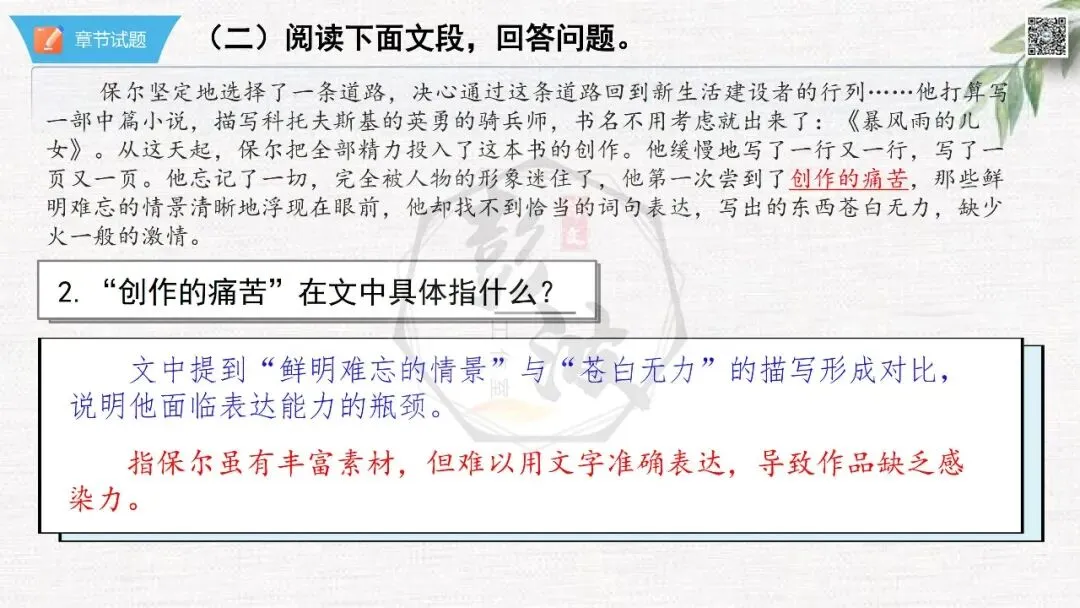 章节试题

（二）阅读下面文段，回答问题。

保尔坚定地选择了一条道路，决心通过这条道路回到新生活建设者的行列……他打算写一部中篇小说，描写科托夫斯基的英勇的骑兵师，书名不用考虑就出来了：《暴风雨的儿女》。从这天起，保尔把全部精力投入了这本书的创作。他缓慢地写了一行又一行，写了一页又一页。他忘记了一切，完全被人物的形象迷住了，他第一次尝到了创作的痛苦，那些鲜明难忘的情景清晰地浮现在眼前，他却找不到恰当的词句表达，写出的东西苍白无力，缺少火一般的激情。

2.“创作的痛苦”在文中具体指什么？

文中提到“鲜明难忘的情景”与“苍白无力”的描写形成对比，说明他面临表达能力的瓶颈。

指保尔虽有丰富素材，但难以用文字准确表达，导致作品缺乏感染力。